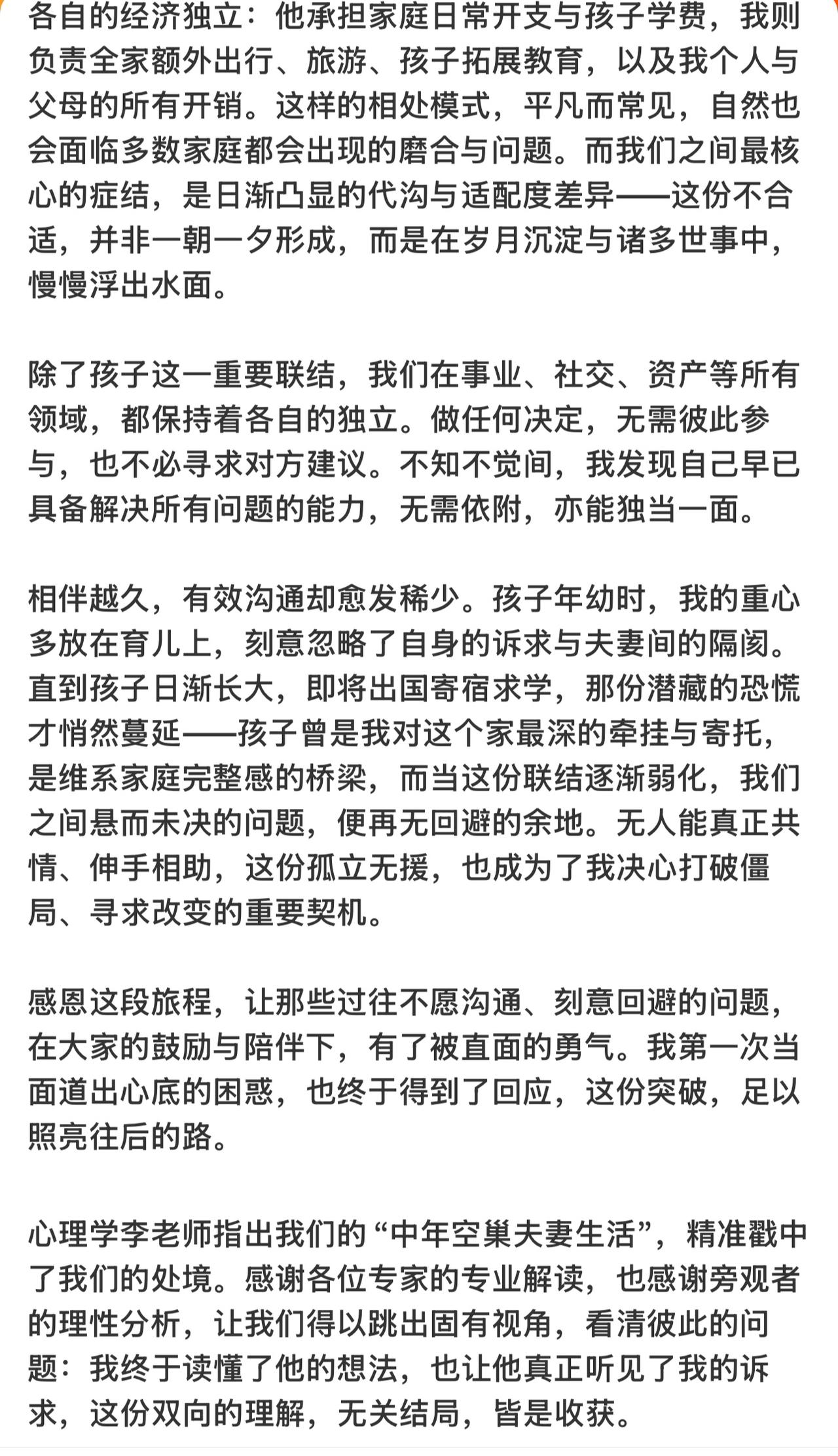 各自的经济独立：他承担家庭日常开支与孩子学费，我则负责全家额外出行、旅游、孩子拓展教育，以及我个人与父母的所有开销。这样的相处模式，平凡而常见，自然也会面临多数家庭都会出现的磨合与问题。而我们之间最核心的症结，是日渐凸显的代沟与适配度差异——这份不合适，并非一朝一夕形成，而是在岁月沉淀与诸多世事中，慢慢浮出水面。

除了孩子这一重要联结，我们在事业、社交、资产等所有领域，都保持着各自的独立。做任何决定，无需彼此参与，也不必寻求对方建议。不知不觉间，我发现自己早已具备解决所有问题的能力，无需依附，亦能独当一面。

相伴越久，有效沟通却愈发稀少。孩子年幼时，我的重心多放在育儿上，刻意忽略了自身的诉求与夫妻间的隔阂。直到孩子日渐长大，即将出国寄宿求学，那份潜藏的恐慌才悄然蔓延——孩子曾是我对这个家最深的牵挂与寄托，是维系家庭完整感的桥梁，而当这份联结逐渐弱化，我们之间悬而未决的问题，便再无回避的余地。无人能真正共情、伸手相助，这份孤立无援，也成为了我决心打破僵局、寻求改变的重要契机。

感恩这段旅程，让那些过往不愿沟通、刻意回避的问题，在大家的鼓励与陪伴下，有了被直面的勇气。我第一次当面道出心底的困惑，也终于得到了回应，这份突破，足以照亮往后的路。

心理学李老师指出我们的“中年空巢夫妻生活”，精准戳中了我们的处境。感谢各位专家的专业解读，也感谢旁观者的理性分析，让我们得以跳出固有视角，看清彼此的问题：我终于读懂了他的想法，也让他真正听见了我的诉求，这份双向的理解，无关结局，皆是收获。